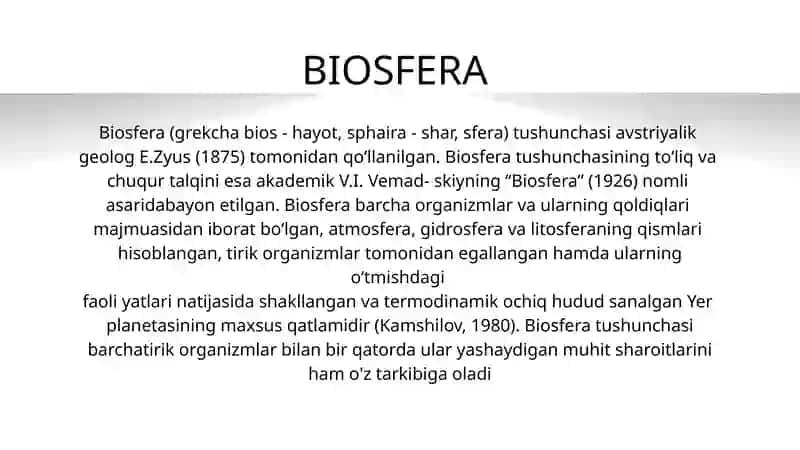 BIOSFERA

Biosfera (grekcha bios - hayot, sphaira - shar, sfera) tushunchasi avstriyalik geolog E.Zyus (1875) tomonidan qo‘llanilgan. Biosfera tushunchasining to‘liq va chuqur talqini esa akademik V.I. Vemad- skiyning “Biosfera” (1926) nomli asaridabayon etilgan. Biosfera barcha organizmlar va ularning qoldiqlari majmuasidan iborat bo‘lgan, atmosfera, gidrosfera va litosferaning qismlari hisoblangan, tirik organizmlar tomonidan egallangan hamda ularning o‘tmishdagi
faoli yatlari natijasida shakllangan va termodinamik ochiq hudud sanalgan Yer planetasining maxsus qatlamidir (Kamshilov, 1980). Biosfera tushunchasi barchatirik organizmlar bilan bir qatorda ular yashaydigan muhit sharoitlarini ham o'z tarkibiga oladi